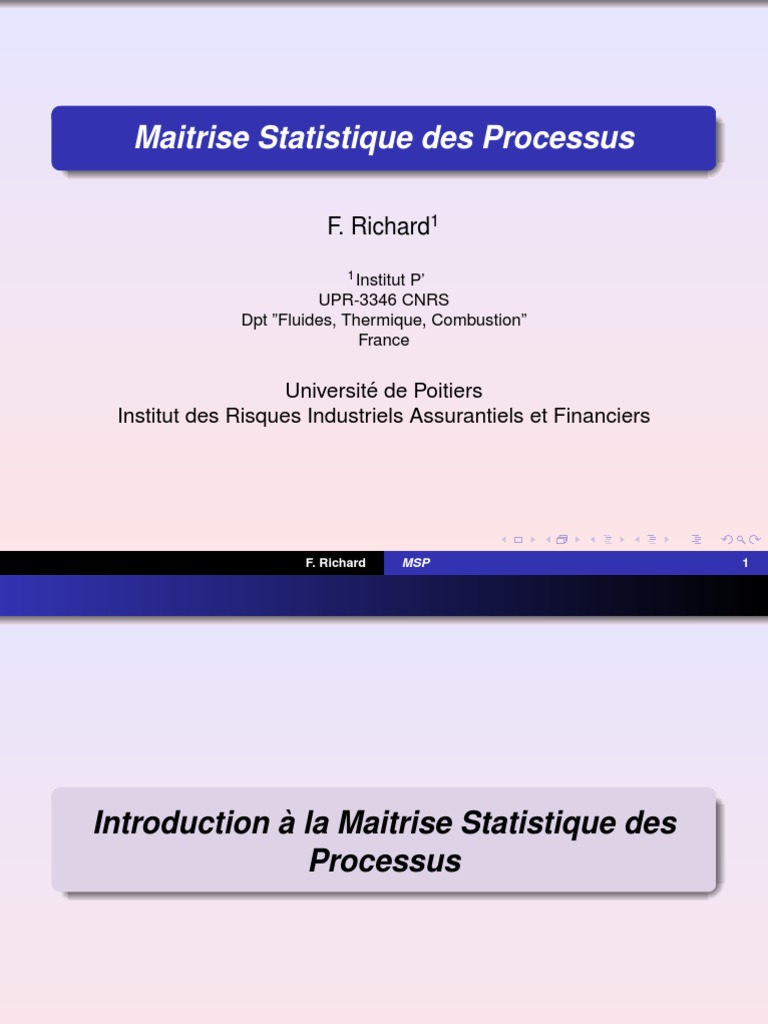 Maitrise Statistique des Processus

F. Richard$^1$

$^1$Institut P'
UPR-3346 CNRS
Dpt "Fluides, Thermique, Combustion"
France

Université de Poitiers
Institut des Risques Industriels Assurantiels et Financiers

F. Richard MSP 1

Introduction à la Maitrise Statistique des Processus